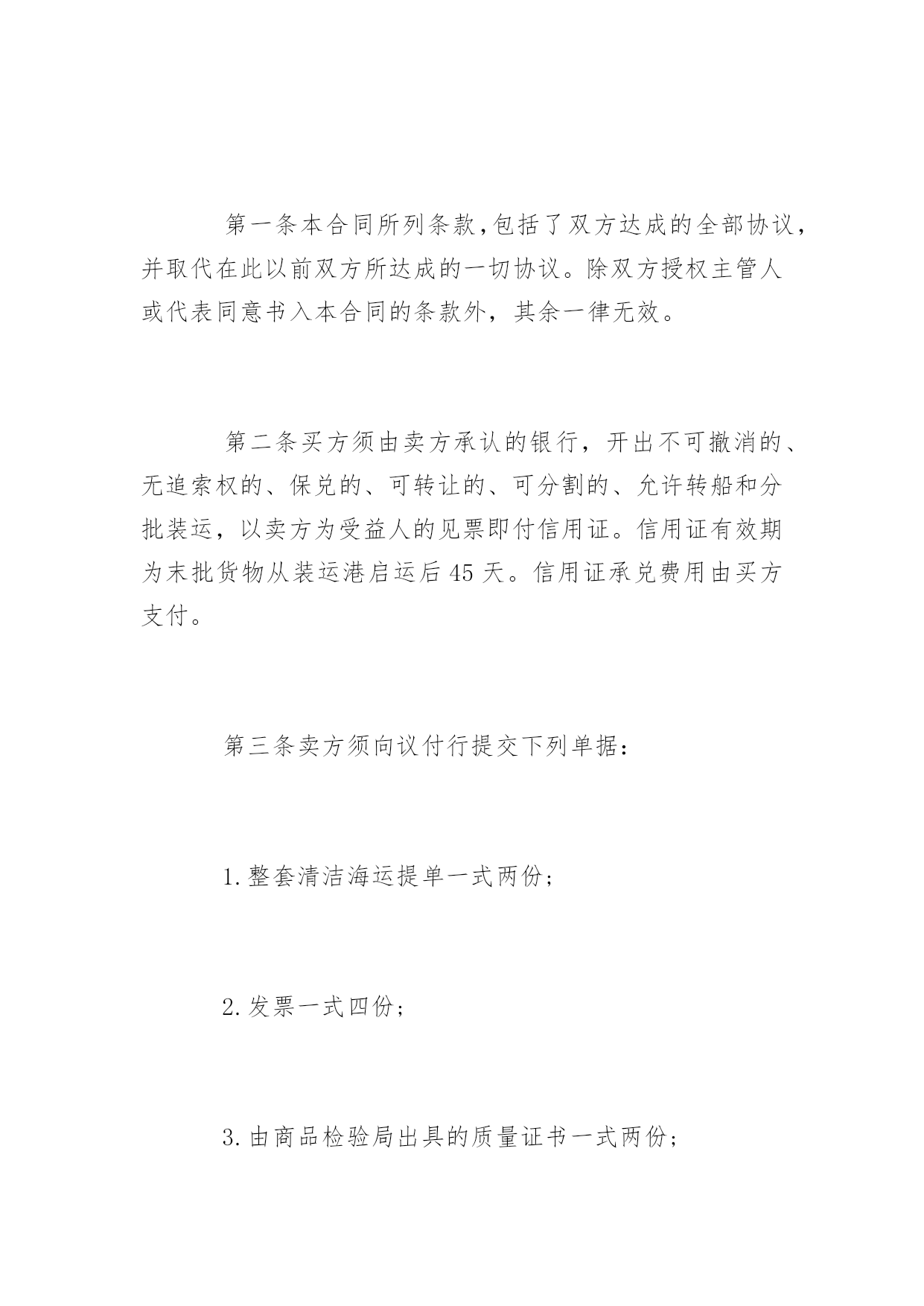 第一条本合同所列条款,包括了双方达成的全部协议，并取代在此以前双方所达成的一切协议。除双方授权主管人或代表同意书入本合同的条款外，其余一律无效。

第二条买方须由卖方承认的银行，开出不可撤消的、无追索权的、保兑的、可转让的、可分割的、允许转船和分批装运，以卖方为受益人的见票即付信用证。信用证有效期为末批货物从装运港启运后45天。信用证承兑费用由买方支付。

第三条卖方须向议付行提交下列单据：

1.整套清洁海运提单一式两份;

2.发票一式四份;

3.由商品检验局出具的质量证书一式两份;